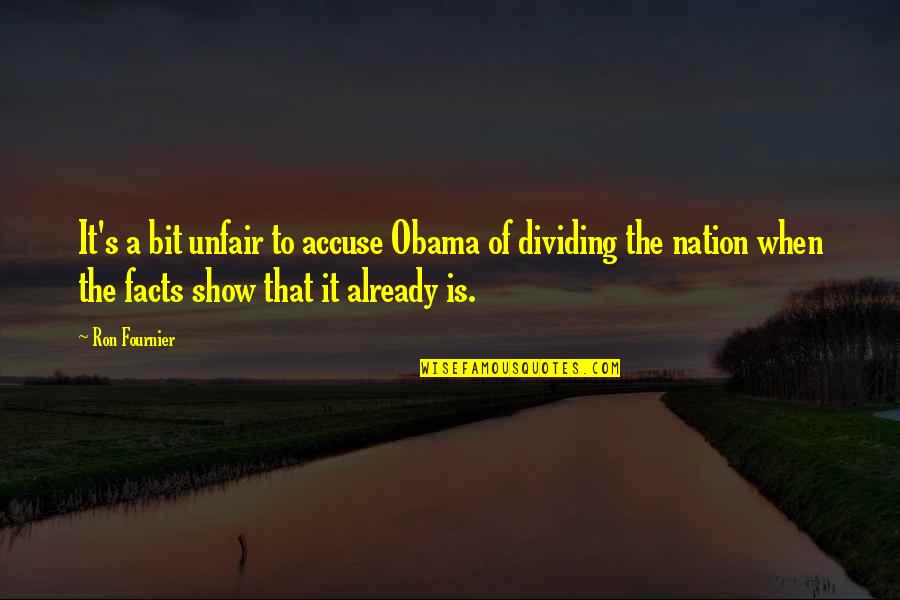 It's a bit unfair to accuse Obama of dividing the nation when the facts show that it already is.

~ Ron Fournier

WISEFAMOUSQUOTES.COM